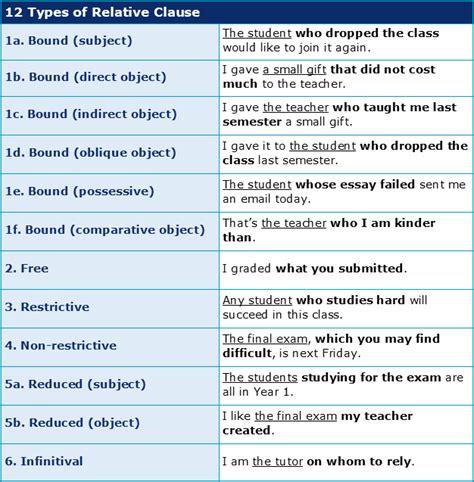 | 12 Types of Relative Clause | |
|---|---|
| 1a. Bound (subject) | The student who dropped the class would like to join it again. |
| 1b. Bound (direct object) | I gave a small gift that did not cost much to the teacher. |
| 1c. Bound (indirect object) | I gave the teacher who taught me last semester a small gift. |
| 1d. Bound (oblique object) | I gave it to the student who dropped the class last semester. |
| 1e. Bound (possessive) | The student whose essay failed sent me an email today. |
| 1f. Bound (comparative object) | That's the teacher who I am kinder than. |
| 2. Free | I graded what you submitted. |
| 3. Restrictive | Any student who studies hard will succeed in this class. |
| 4. Non-restrictive | The final exam, which you may find difficult, is next Friday. |
| 5a. Reduced (subject) | The students studying for the exam are all in Year 1. |
| 5b. Reduced (object) | I like the final exam my teacher created. |
| 6. Infinitival | I am the tutor on whom to rely. |